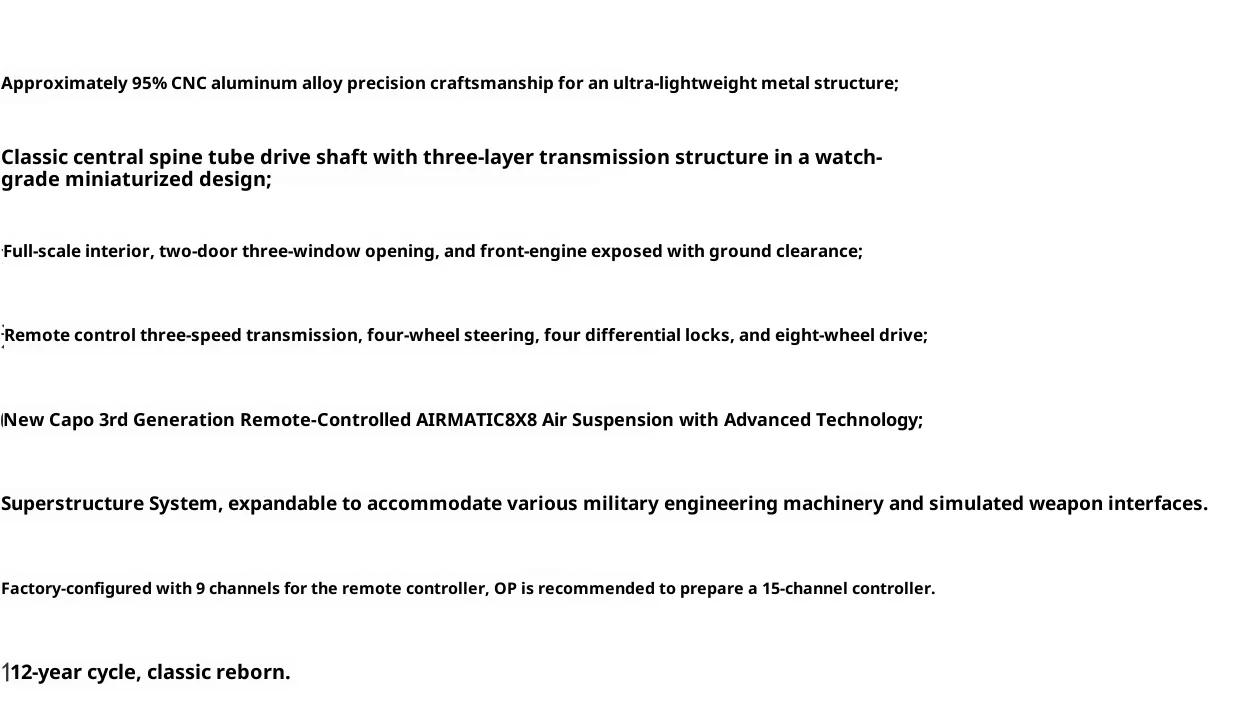 Approximately 95% CNC aluminum alloy precision craftsmanship for an ultra-lightweight metal structure;

Classic central spine tube drive shaft with three-layer transmission structure in a watch-grade miniaturized design;

Full-scale interior, two-door three-window opening, and front-engine exposed with ground clearance;

Remote control three-speed transmission, four-wheel steering, four differential locks, and eight-wheel drive;

New Capo 3rd Generation Remote-Controlled AIRMATIC8X8 Air Suspension with Advanced Technology;

Superstructure System, expandable to accommodate various military engineering machinery and simulated weapon interfaces.

Factory-configured with 9 channels for the remote controller, OP is recommended to prepare a 15-channel controller.

12-year cycle, classic reborn.